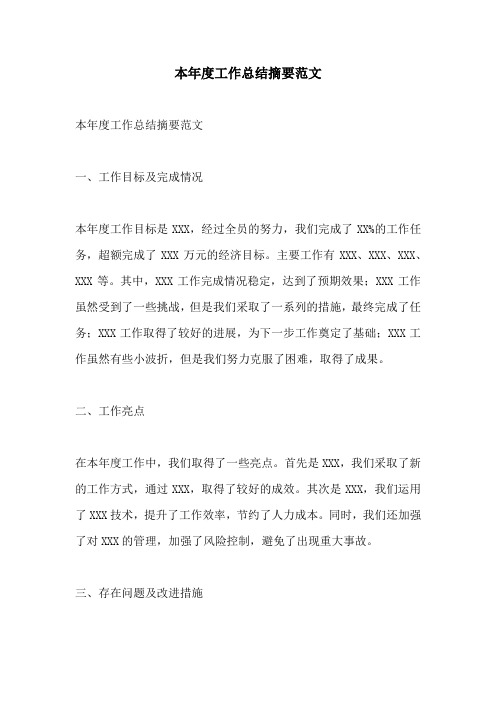 本年度工作总结摘要范文

本年度工作总结摘要范文

一、工作目标及完成情况

本年度工作目标是 XXX，经过全员的努力，我们完成了 XX%的工作任务，超额完成了 XXX 万元的经济目标。主要工作有 XXX、XXX、XXX、XXX 等。其中，XXX 工作完成情况稳定，达到了预期效果；XXX 工作虽然受到了一些挑战，但是我们采取了一系列的措施，最终完成了任务；XXX 工作取得了较好的进展，为下一步工作奠定了基础；XXX 工作虽然有些小波折，但是我们努力克服了困难，取得了成果。

二、工作亮点

在本年度工作中，我们取得了一些亮点。首先是 XXX，我们采取了新的工作方式，通过 XXX，取得了较好的成效。其次是 XXX，我们运用了 XXX 技术，提升了工作效率，节约了人力成本。同时，我们还加强了对 XXX 的管理，加强了风险控制，避免了出现重大事故。

三、存在问题及改进措施